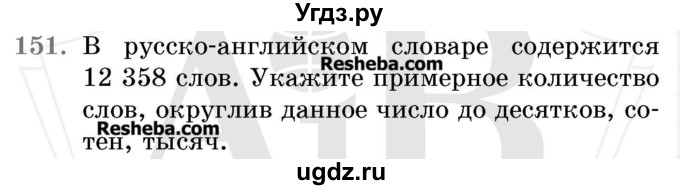 Угдз.ру

151. В русско-английском словаре содержится 12 358 слов. Укажите примерное количество слов, округлив данное число до десятков, сотен, тысяч.

Resheba.com

Resheba.com

ugdz.ru